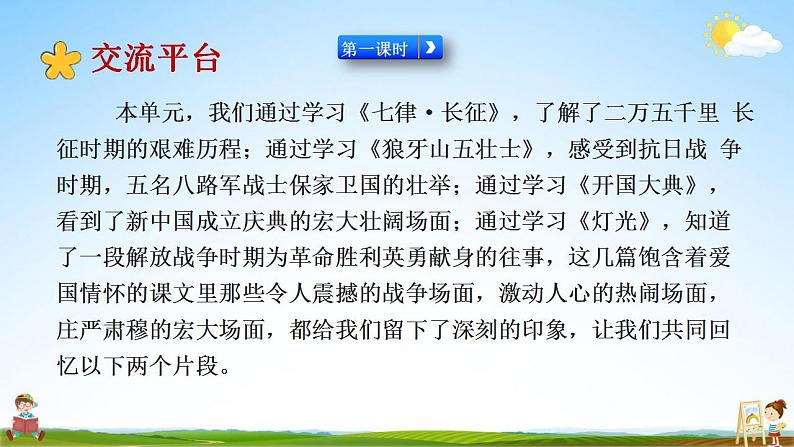 交流平台

第一课时

本单元，我们通过学习《七律·长征》，了解了二万五千里 长征时期的艰难历程；通过学习《狼牙山五壮士》，感受到抗日战 争时期，五名八路军战士保家卫国的壮举；通过学习《开国大典》，看到了新中国成立庆典的宏大壮阔场面；通过学习《灯光》，知道了一段解放战争时期为革命胜利英勇献身的往事，这几篇饱含着爱国情怀的课文里那些令人震撼的战争场面，激动人心的热闹场面，庄严肃穆的宏大场面，都给我们留下了深刻的印象，让我们共同回忆以下两个片段。